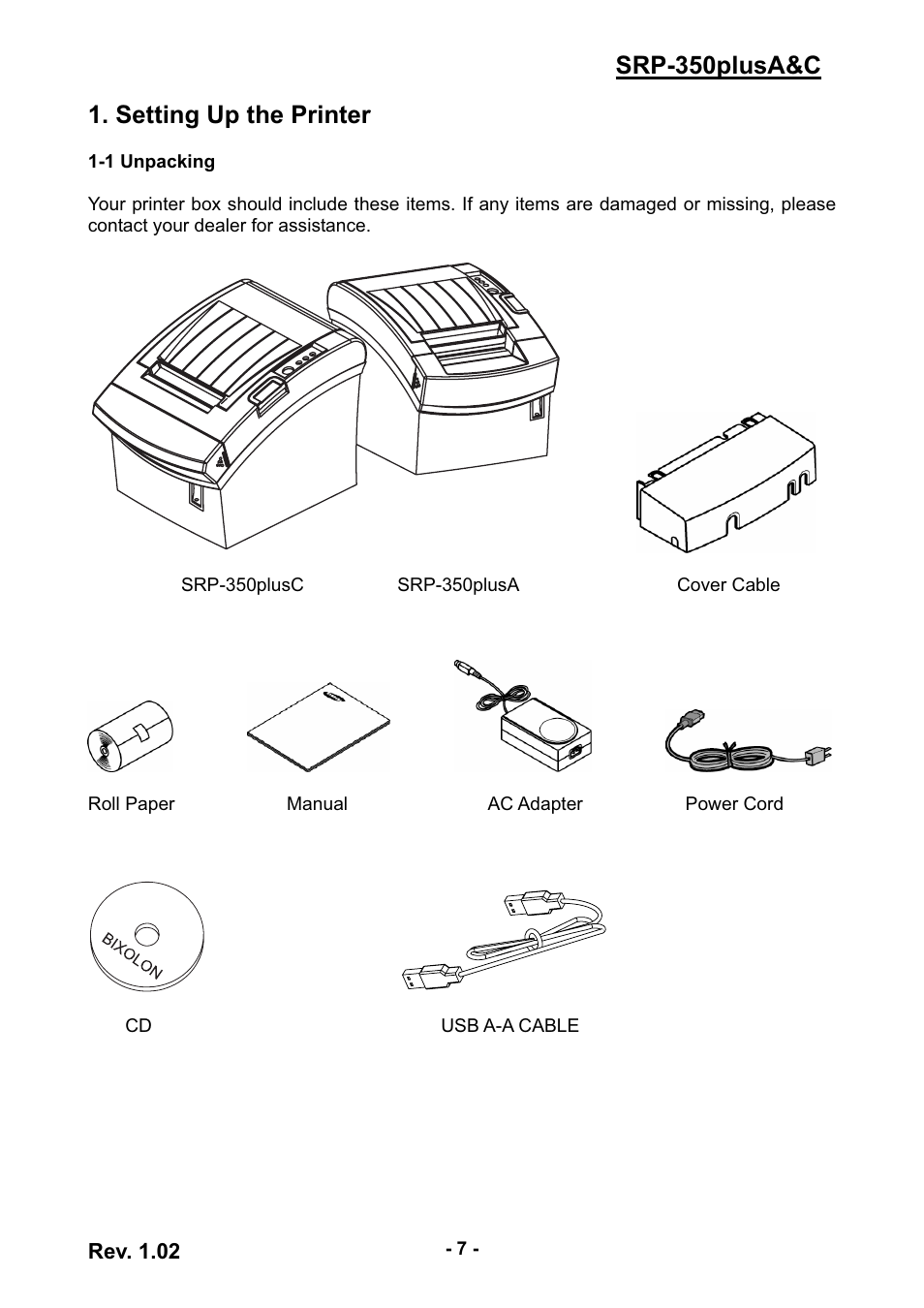 SRP-350plusA&C

1. Setting Up the Printer

1-1 Unpacking

Your printer box should include these items. If any items are damaged or missing, please contact your dealer for assistance.

SRP-350plusC

SRP-350plusA

Cover Cable

Roll Paper

Manual

AC Adapter

Power Cord

BIXOLON

CD

USB A-A CABLE

Rev. 1.02

- 7 -